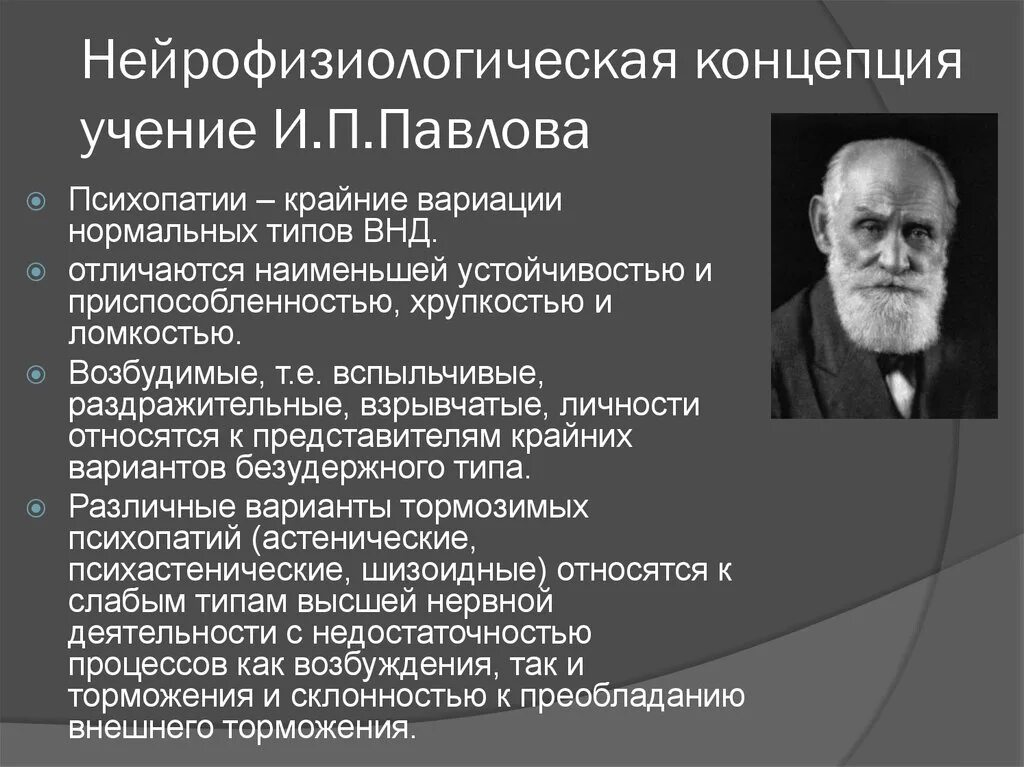 Нейрофизиологическая концепция учение И.П.Павлова

Психопатии – крайние вариации нормальных типов ВНД.

отличаются наименьшей устойчивостью и приспособленностью, хрупкостью и ломкостью.

Возбудимые, т.е. вспыльчивые, раздражительные, взрывчатые, личности относятся к представителям крайних вариантов безудержного типа.

Различные варианты тормозимых психопатий (астенические, психастенические, шизоидные) относятся к слабым типам высшей нервной деятельности с недостаточностью процессов как возбуждения, так и торможения и склонностью к преобладанию внешнего торможения.